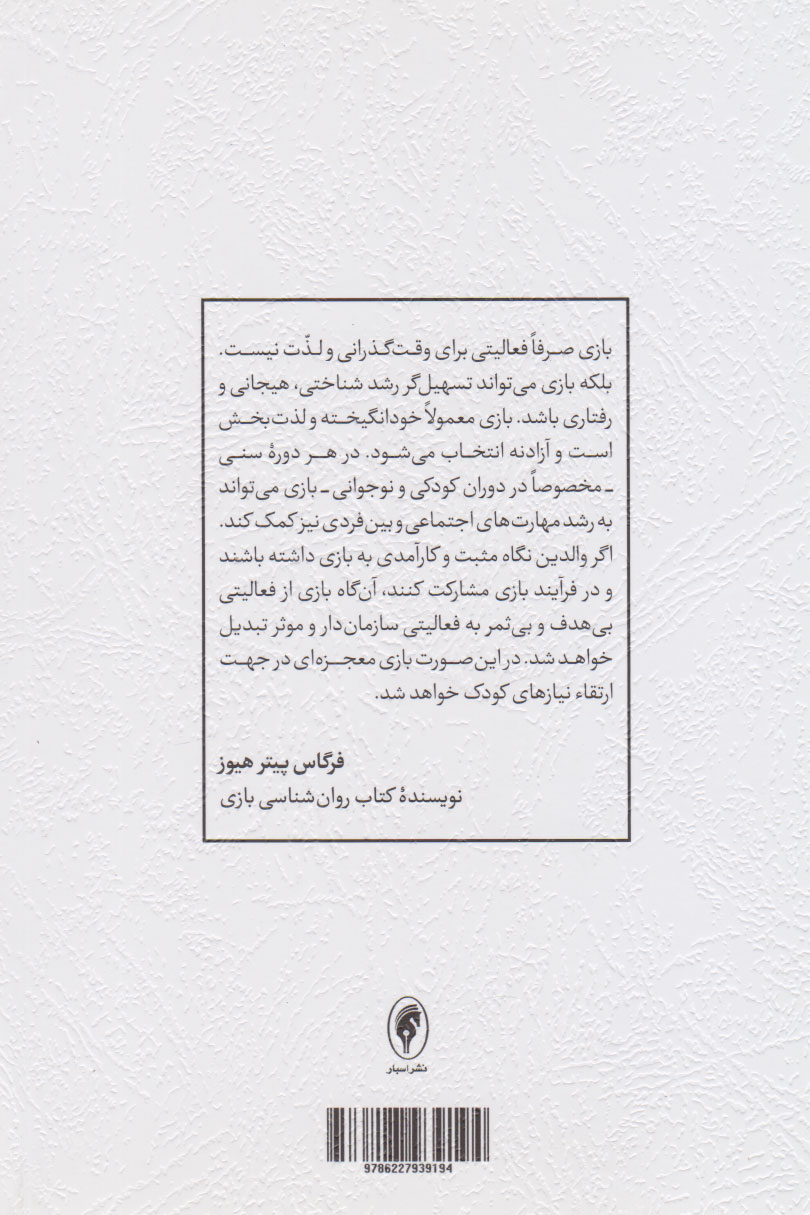 بازی صرفاً فعالیتی برای وقت‌گذرانی و لذّت نیست. بلکه بازی می‌تواند تسهیل‌گر رشد شناختی، هیجانی و رفتاری باشد. بازی معمولاً خودانگیخته و لذت‌بخش است و آزادنه انتخاب می‌شود. در هر دورهٔ سنی ـ مخصوصاً در دوران کودکی و نوجوانی ـ بازی می‌تواند به رشد مهارت‌های اجتماعی و بین‌فردی نیز کمک کند. اگر والدین نگاه مثبت و کارآمدی به بازی داشته باشند و در فرآیند بازی مشارکت کنند، آن‌گاه بازی از فعالیتی بی‌هدف و بی‌ثمر به فعالیتی سازمان‌دار و موثر تبدیل خواهد شد. در این صورت بازی معجزه‌ای در جهت ارتقاء نیازهای کودک خواهد شد.

فرگاس پیتر هیوز
نویسندهٔ کتاب روان‌شناسی بازی

نشر اسبار

9786227939194